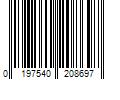 0 197540 208697